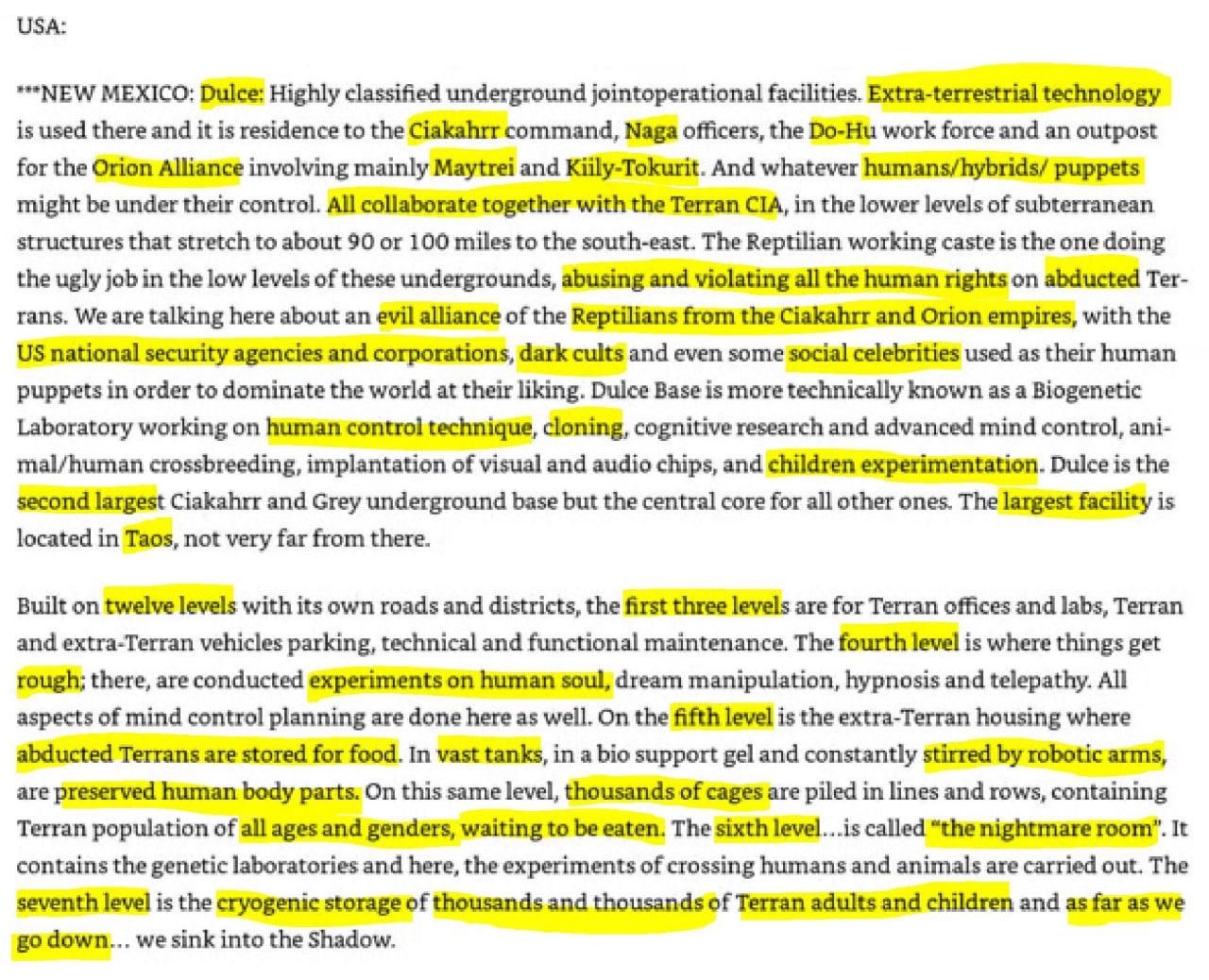 USA:

***NEW MEXICO: Dulce: Highly classified underground jointoperational facilities. Extra-terrestrial technology is used there and it is residence to the Ciakahrr command, Naga officers, the Do-Hu work force and an outpost for the Orion Alliance involving mainly Maytrei and Kiily-Tokurit. And whatever humans/hybrids/ puppets might be under their control. All collaborate together with the Terran CIA, in the lower levels of subterranean structures that stretch to about 90 or 100 miles to the south-east. The Reptilian working caste is the one doing the ugly job in the low levels of these undergrounds, abusing and violating all the human rights on abducted Terrans. We are talking here about an evil alliance of the Reptilians from the Ciakahrr and Orion empires, with the US national security agencies and corporations, dark cults and even some social celebrities used as their human puppets in order to dominate the world at their liking. Dulce Base is more technically known as a Biogenetic Laboratory working on human control technique, cloning, cognitive research and advanced mind control, animal/human crossbreeding, implantation of visual and audio chips, and children experimentation. Dulce is the second largest Ciakahrr and Grey underground base but the central core for all other ones. The largest facility is located in Taos, not very far from there.

Built on twelve levels with its own roads and districts, the first three levels are for Terran offices and labs, Terran and extra-Terran vehicles parking, technical and functional maintenance. The fourth level is where things get rough; there, are conducted experiments on human soul, dream manipulation, hypnosis and telepathy. All aspects of mind control planning are done here as well. On the fifth level is the extra-Terran housing where abducted Terrans are stored for food. In vast tanks, in a bio support gel and constantly stirred by robotic arms, are preserved human body parts. On this same level, thousands of cages are piled in lines and rows, containing Terran population of all ages and genders, waiting to be eaten. The sixth level...is called "the nightmare room". It contains the genetic laboratories and here, the experiments of crossing humans and animals are carried out. The seventh level is the cryogenic storage of thousands and thousands of Terran adults and children and as far as we go down... we sink into the Shadow.